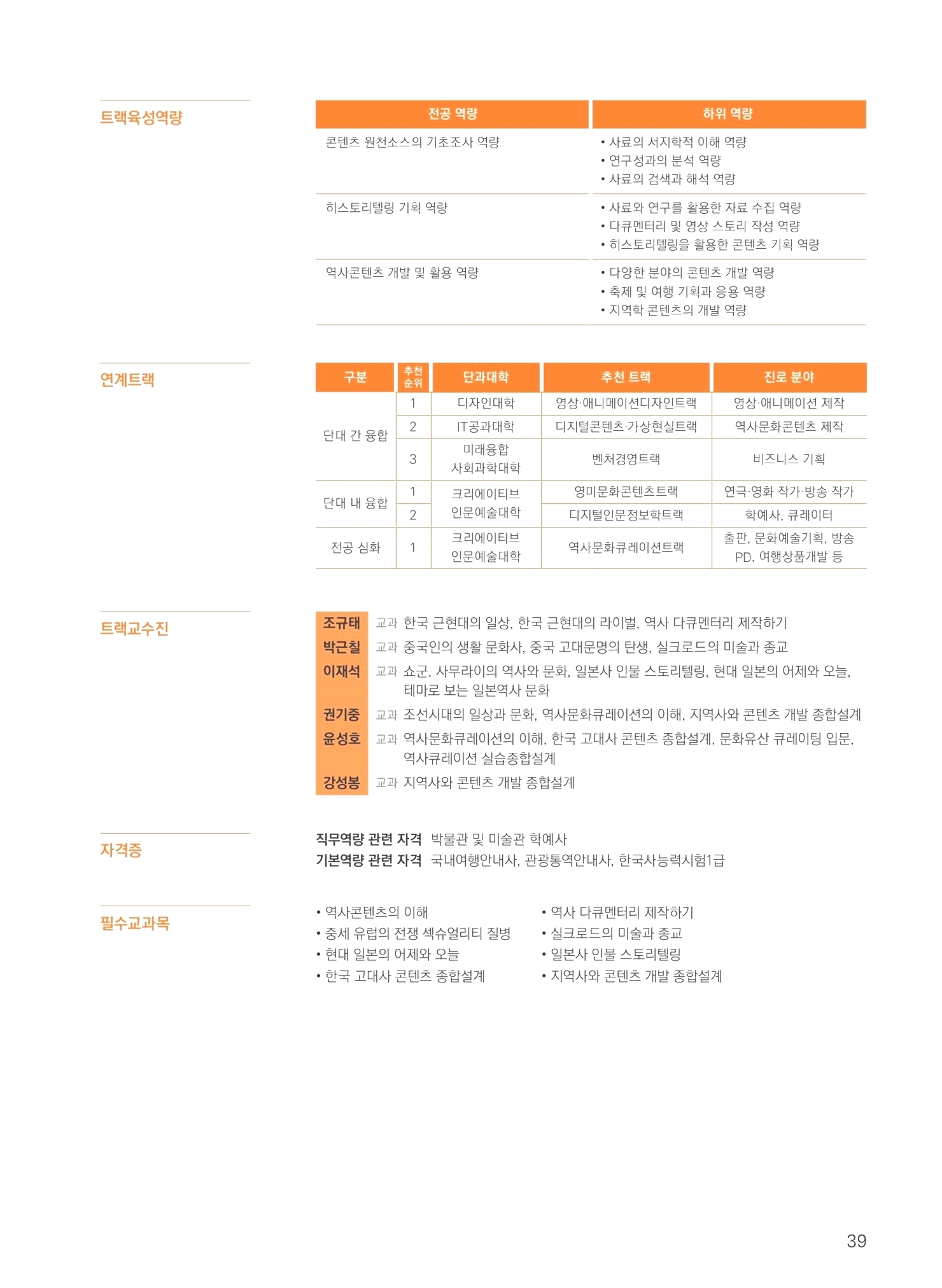 트랙육성역량

| 전공 역량 | 하위 역량 |
|---|---|
| 콘텐츠 원천소스의 기초조사 역량 | • 사료의 서지학적 이해 역량 • 연구성과의 분석 역량 • 사료의 검색과 해석 역량 |
| 히스토리텔링 기획 역량 | • 사료와 연구를 활용한 자료 수집 역량 • 다큐멘터리 및 영상 스토리 작성 역량 • 히스토리텔링을 활용한 콘텐츠 기획 역량 |
| 역사콘텐츠 개발 및 활용 역량 | • 다양한 분야의 콘텐츠 개발 역량 • 축제 및 여행 기획과 응용 역량 • 지역학 콘텐츠의 개발 역량 |

연계트랙

| 구분 | 추천 순위 | 단과대학 | 추천 트랙 | 진로 분야 |
|---|---|---|---|---|
| 단대 간 융합 | 1 | 디자인대학 | 영상·애니메이션디자인트랙 | 영상·애니메이션 제작 |
| | 2 | IT공과대학 | 디지털콘텐츠·가상현실트랙 | 역사문화콘텐츠 제작 |
| | 3 | 미래융합 사회과학대학 | 벤처경영트랙 | 비즈니스 기획 |
| 단대 내 융합 | 1 | 크리에이티브 인문예술대학 | 영미문화콘텐츠트랙 | 연극·영화 작가·방송 작가 |
| | 2 | | 디지털인문정보학트랙 | 학예사, 큐레이터 |
| 전공 심화 | 1 | 크리에이티브 인문예술대학 | 역사문화큐레이션트랙 | 출판, 문화예술기획, 방송 PD, 여행상품개발 등 |

트랙교수진

조규태 교과 한국 근현대의 일상, 한국 근현대의 라이벌, 역사 다큐멘터리 제작하기
박근칠 교과 중국인의 생활 문화사, 중국 고대문명의 탄생, 실크로드의 미술과 종교
이재석 교과 쇼군, 사무라이의 역사와 문화, 일본사 인물 스토리텔링, 현대 일본의 어제와 오늘, 테마로 보는 일본역사 문화
권기중 교과 조선시대의 일상과 문화, 역사문화큐레이션의 이해, 지역사와 콘텐츠 개발 종합설계
윤성호 교과 역사문화큐레이션의 이해, 한국 고대사 콘텐츠 종합설계, 문화유산 큐레이팅 입문, 역사큐레이션 실습종합설계
강성봉 교과 지역사와 콘텐츠 개발 종합설계

자격증

직무역량 관련 자격 박물관 및 미술관 학예사
기본역량 관련 자격 국내여행안내사, 관광통역안내사, 한국사능력시험1급

필수교과목

• 역사콘텐츠의 이해
• 중세 유럽의 전쟁 섹슈얼리티 질병
• 현대 일본의 어제와 오늘
• 한국 고대사 콘텐츠 종합설계

• 역사 다큐멘터리 제작하기
• 실크로드의 미술과 종교
• 일본사 인물 스토리텔링
• 지역사와 콘텐츠 개발 종합설계

39